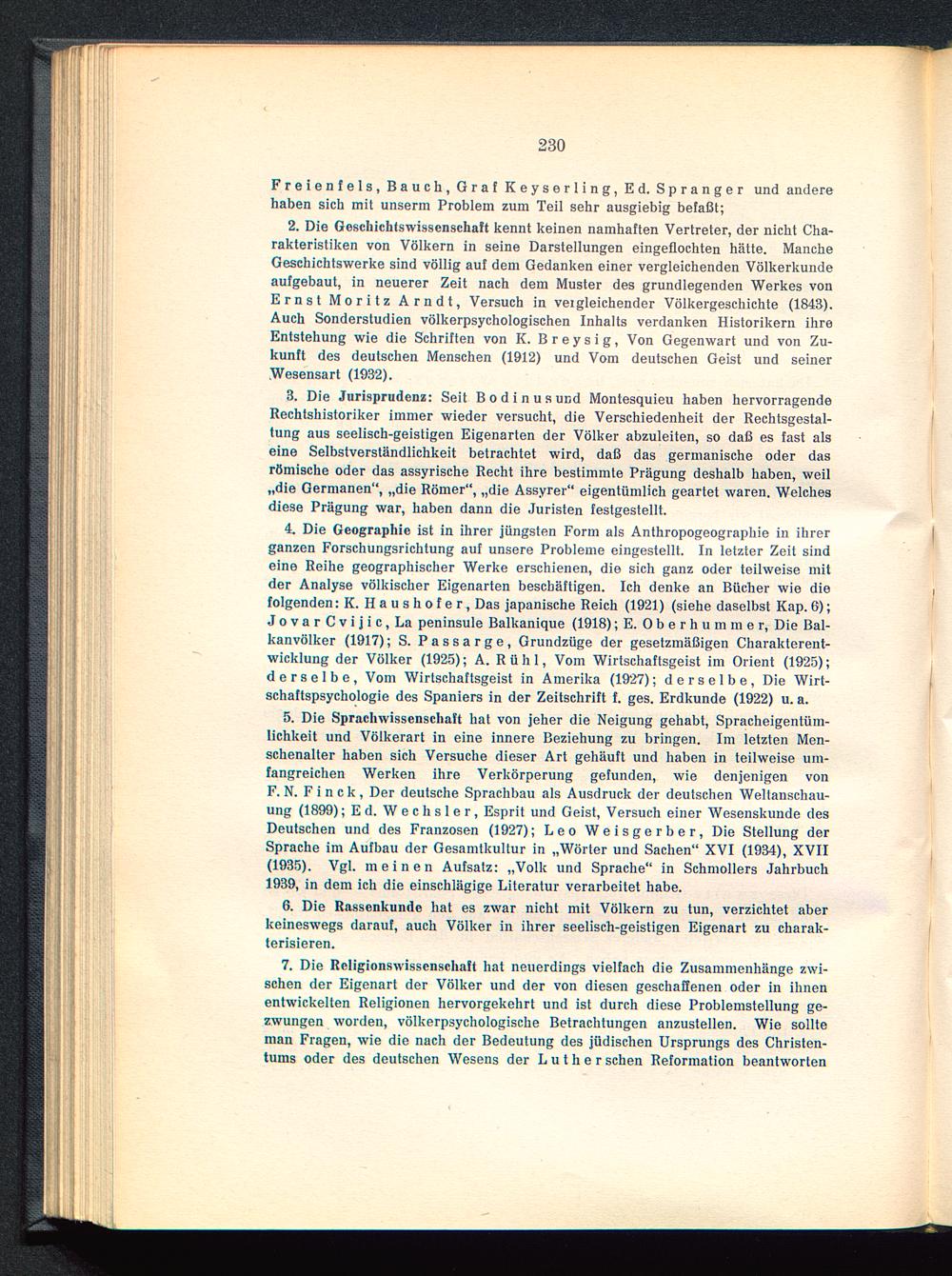 230

Freienfels, Bauch, Graf Keyserling, Ed. Spranger und andere haben sich mit unserm Problem zum Teil sehr ausgiebig befaßt;

2. Die Geschichtswissenschaft kennt keinen namhaften Vertreter, der nicht Charakteristiken von Völkern in seine Darstellungen eingeflochten hätte. Manche Geschichtswerke sind völlig auf dem Gedanken einer vergleichenden Völkerkunde aufgebaut, in neuerer Zeit nach dem Muster des grundlegenden Werkes von Ernst Moritz Arndt, Versuch in vergleichender Völkergeschichte (1843). Auch Sonderstudien völkerpsychologischen Inhalts verdanken Historikern ihre Entstehung wie die Schriften von K. Breysig, Von Gegenwart und von Zukunft des deutschen Menschen (1912) und Vom deutschen Geist und seiner Wesensart (1932).

3. Die Jurisprudenz: Seit Bodinus und Montesquieu haben hervorragende Rechtshistoriker immer wieder versucht, die Verschiedenheit der Rechtsgestaltung aus seelisch-geistigen Eigenarten der Völker abzuleiten, so daß es fast als eine Selbstverständlichkeit betrachtet wird, daß das germanische oder das römische oder das assyrische Recht ihre bestimmte Prägung deshalb haben, weil „die Germanen“, „die Römer“, „die Assyrer“ eigentümlich geartet waren. Welches diese Prägung war, haben dann die Juristen festgestellt.

4. Die Geographie ist in ihrer jüngsten Form als Anthropogeographie in ihrer ganzen Forschungsrichtung auf unsere Probleme eingestellt. In letzter Zeit sind eine Reihe geographischer Werke erschienen, die sich ganz oder teilweise mit der Analyse völkischer Eigenarten beschäftigen. Ich denke an Bücher wie die folgenden: K. Haushofer, Das japanische Reich (1921) (siehe daselbst Kap. 6); Jovar Cvijic, La peninsule Balkanique (1918); E. Oberhummer, Die Balkanvölker (1917); S. Passarge, Grundzüge der gesetzmäßigen Charakterentwicklung der Völker (1925); A. Rühl, Vom Wirtschaftsgeist im Orient (1925); derselbe, Vom Wirtschaftsgeist in Amerika (1927); derselbe, Die Wirtschaftspsychologie des Spaniers in der Zeitschrift f. ges. Erdkunde (1922) u. a.

5. Die Sprachwissenschaft hat von jeher die Neigung gehabt, Spracheigentümlichkeit und Völkerart in eine innere Beziehung zu bringen. Im letzten Menschenalter haben sich Versuche dieser Art gehäuft und haben in teilweise umfangreichen Werken ihre Verkörperung gefunden, wie denjenigen von F. N. Finck, Der deutsche Sprachbau als Ausdruck der deutschen Weltanschauung (1899); Ed. Wechsler, Esprit und Geist, Versuch einer Wesenskunde des Deutschen und des Franzosen (1927); Leo Weisgerber, Die Stellung der Sprache im Aufbau der Gesamtkultur in „Wörter und Sachen“ XVI (1934), XVII (1935). Vgl. meinen Aufsatz: „Volk und Sprache“ in Schmollers Jahrbuch 1939, in dem ich die einschlägige Literatur verarbeitet habe.

6. Die Rassenkunde hat es zwar nicht mit Völkern zu tun, verzichtet aber keineswegs darauf, auch Völker in ihrer seelisch-geistigen Eigenart zu charakterisieren.

7. Die Religionswissenschaft hat neuerdings vielfach die Zusammenhänge zwischen der Eigenart der Völker und der von diesen geschaffenen oder in ihnen entwickelten Religionen hervorgekehrt und ist durch diese Problemstellung gezwungen worden, völkerpsychologische Betrachtungen anzustellen. Wie sollte man Fragen, wie die nach der Bedeutung des jüdischen Ursprungs des Christentums oder des deutschen Wesens der Lutherschen Reformation beantworten